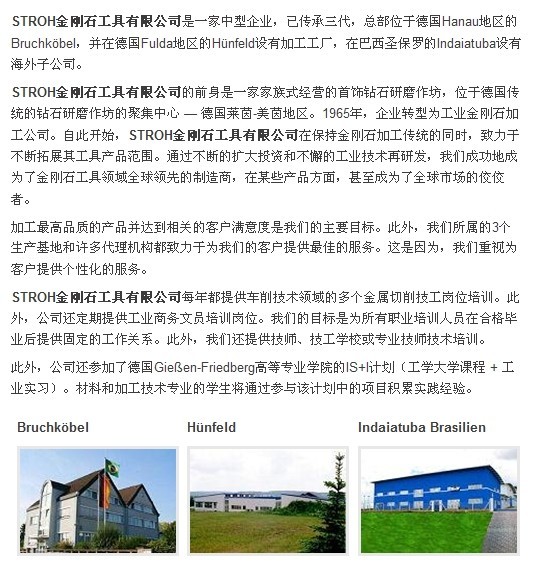 STROH金刚石工具有限公司是一家中型企业，已传承三代，总部位于德国Hanau地区的Bruchköbel，并在德国Fulda地区的Hünfeld设有加工工厂，在巴西圣保罗的Indaiatuba设有海外子公司。

STROH金刚石工具有限公司的前身是一家家族式经营的首饰钻石研磨作坊，位于德国传统的钻石研磨作坊的聚集中心 — 德国莱茵-美茵地区。1965年，企业转型为工业金刚石加工公司。自此开始，STROH金刚石工具有限公司在保持金刚石加工传统的同时，致力于不断拓展其工具产品范围。通过不断的扩大投资和不懈的工业技术再研发，我们成功地成为了金刚石工具领域全球领先的制造商，在某些产品方面，甚至成为了全球市场的佼佼者。

加工最高品质的产品并达到相关的客户满意度是我们的主要目标。此外，我们所属的3个生产基地和许多代理机构都致力于为我们的客户提供最佳的服务。这是因为，我们重视为客户提供个性化的服务。

STROH金刚石工具有限公司每年都提供车削技术领域的多个金属切削技工岗位培训。此外，公司还定期提供工业商务文员培训岗位。我们的目标是为所有职业培训人员在合格毕业后提供固定的工作关系。此外，我们还提供技师、技工学校或专业技师技术培训。

此外，公司还参加了德国Gießen-Friedberg高等专业学院的IS+计划（工学大学课程 + 工业实习）。材料和加工技术专业的学生将通过参与该计划中的项目积累实践经验。

Bruchköbel

Hünfeld

Indaiatuba Brasilien